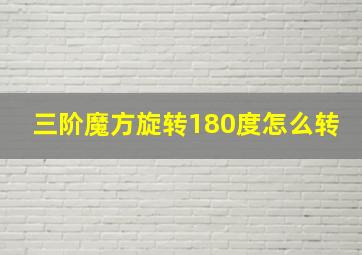 三阶魔方旋转180度怎么转